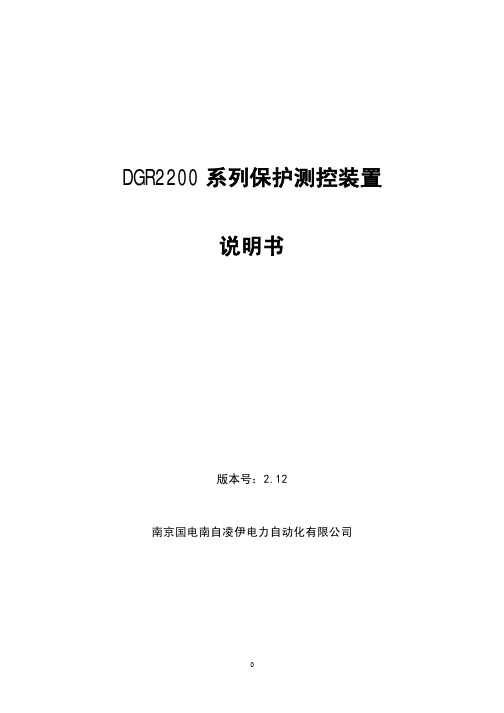 DGR2200 系列保护测控装置

说明书

版本号：2.12

南京国电南自凌伊电力自动化有限公司

0